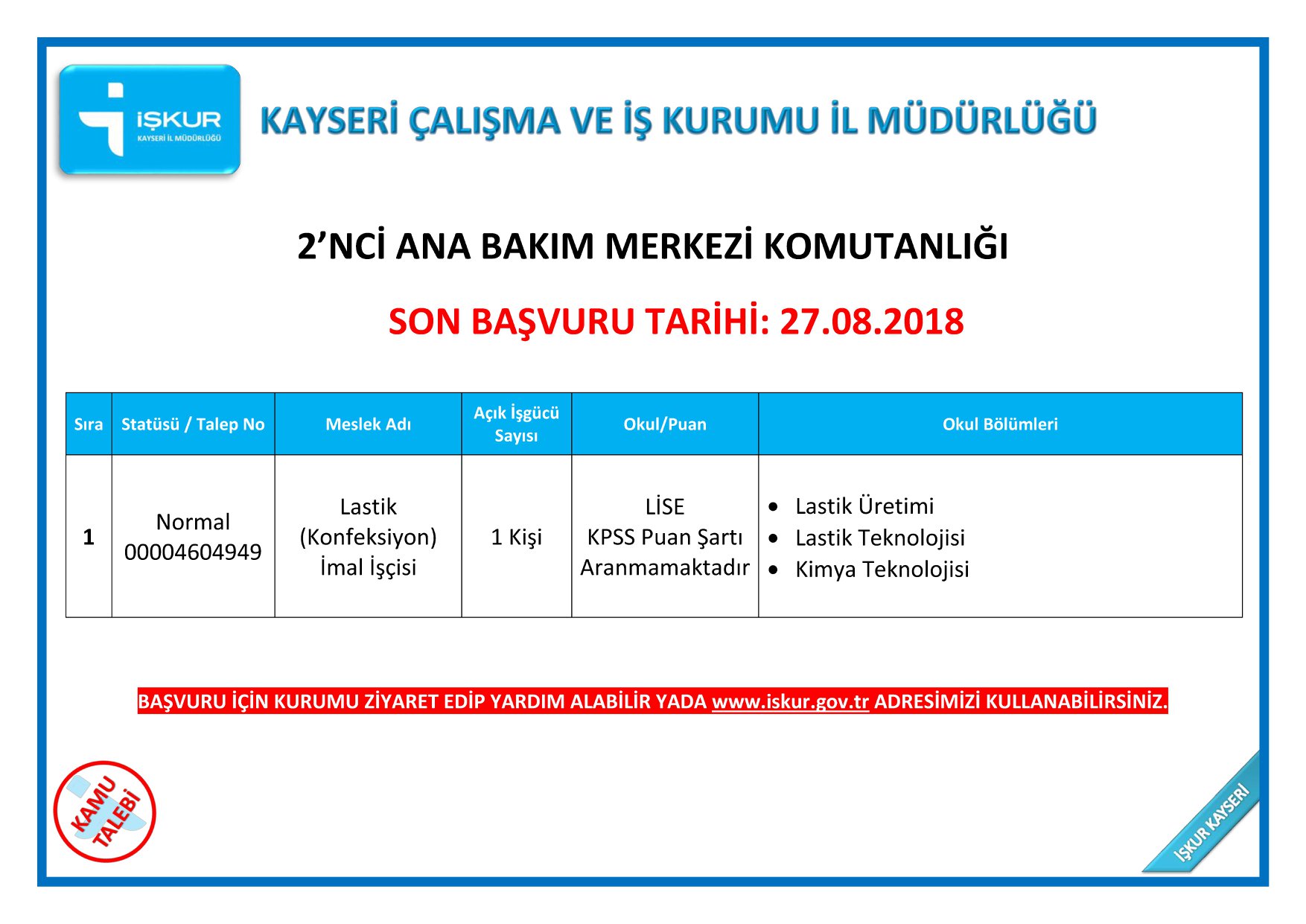 İŞKUR
KAYSERİ İL MÜDÜRLÜĞÜ

KAYSERİ ÇALIŞMA VE İŞ KURUMU İL MÜDÜRLÜĞÜ

2'NCİ ANA BAKIM MERKEZİ KOMUTANLIĞI

SON BAŞVURU TARİHİ: 27.08.2018

| Sıra | Statüsü / Talep No | Meslek Adı | Açık İşgücü Sayısı | Okul/Puan | Okul Bölümleri |
|---|---|---|---|---|---|
| 1 | Normal 00004604949 | Lastik (Konfeksiyon) İmal İşçisi | 1 Kişi | LİSE KPSS Puan Şartı Aranmamaktadır | • Lastik Üretimi • Lastik Teknolojisi • Kimya Teknolojisi |

BAŞVURU İÇİN KURUMU ZİYARET EDİP YARDIM ALABİLİR YADA www.iskur.gov.tr ADRESİMİZİ KULLANABİLİRSİNİZ.

KAMU TALEBİ

İŞKUR KAYSERİ